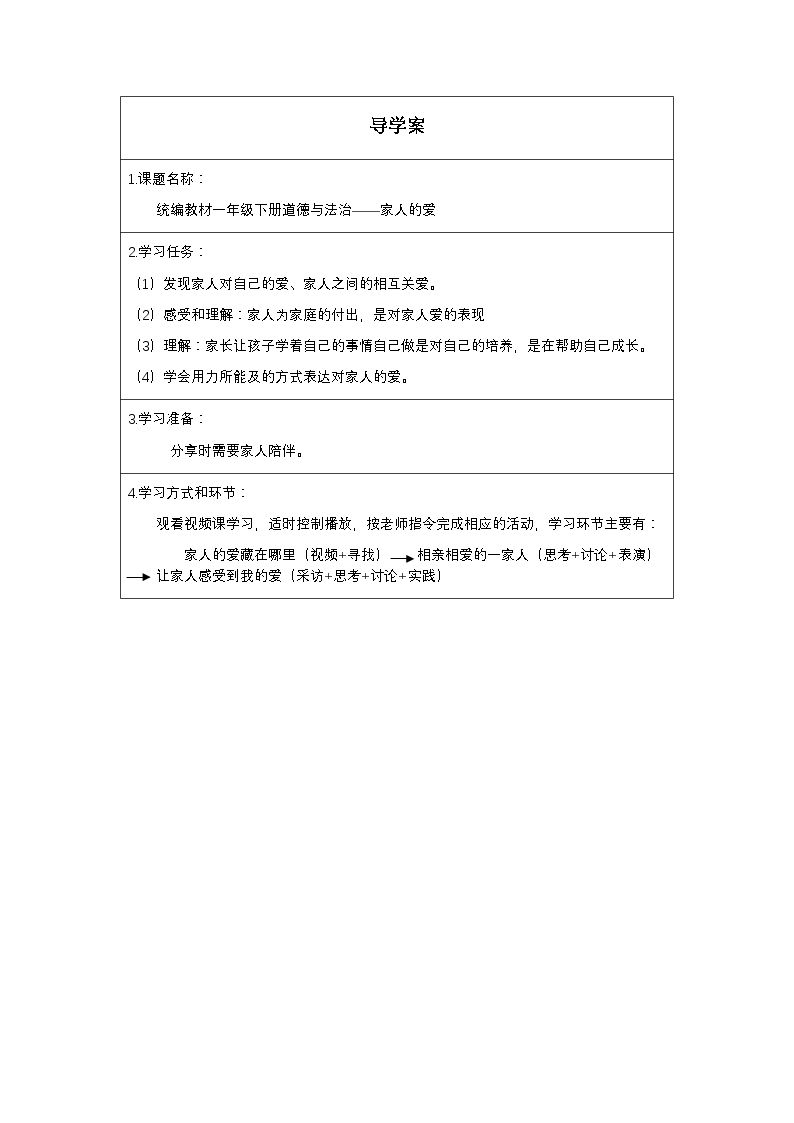 导学案

1.课题名称：

统编教材一年级下册道德与法治——家人的爱

2.学习任务：

（1）发现家人对自己的爱、家人之间的相互关爱。

（2）感受和理解：家人为家庭的付出，是对家人爱的表现

（3）理解：家长让孩子学着自己的事情自己做是对自己的培养，是在帮助自己成长。

（4）学会用力所能及的方式表达对家人的爱。

3.学习准备：

分享时需要家人陪伴。

4.学习方式和环节：

观看视频课学习，适时控制播放，按老师指令完成相应的活动，学习环节主要有：

家人的爱藏在哪里（视频+寻找）→相亲相爱的一家人（思考+讨论+表演）→让家人感受到我的爱（采访+思考+讨论+实践）